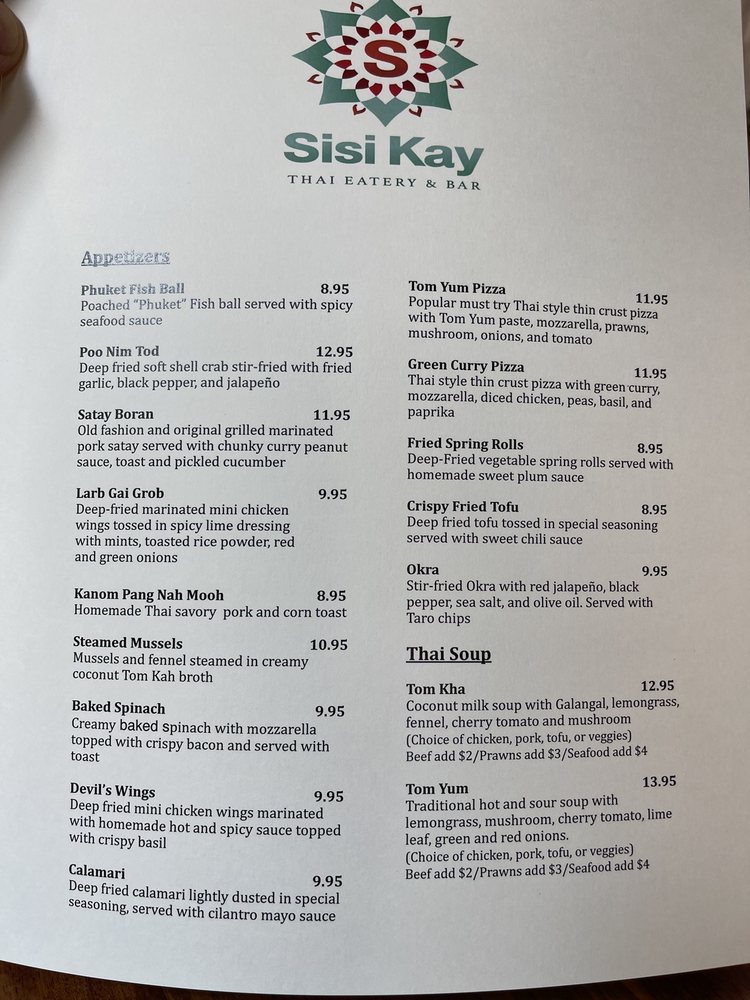 S

Sisi Kay
THAI EATERY & BAR

Appetizers

Phuket Fish Ball 8.95
Poached "Phuket" Fish ball served with spicy seafood sauce

Poo Nim Tod 12.95
Deep fried soft shell crab stir-fried with fried garlic, black pepper, and jalapeño

Satay Boran 11.95
Old fashion and original grilled marinated pork satay served with chunky curry peanut sauce, toast and pickled cucumber

Larb Gai Grob 9.95
Deep-fried marinated mini chicken wings tossed in spicy lime dressing with mints, toasted rice powder, red and green onions

Kanom Pang Nah Mooh 8.95
Homemade Thai savory pork and corn toast

Steamed Mussels 10.95
Mussels and fennel steamed in creamy coconut Tom Kah broth

Baked Spinach 9.95
Creamy baked spinach with mozzarella topped with crispy bacon and served with toast

Devil's Wings 9.95
Deep fried mini chicken wings marinated with homemade hot and spicy sauce topped with crispy basil

Calamari 9.95
Deep fried calamari lightly dusted in special seasoning, served with cilantro mayo sauce

Tom Yum Pizza 11.95
Popular must try Thai style thin crust pizza with Tom Yum paste, mozzarella, prawns, mushroom, onions, and tomato

Green Curry Pizza 11.95
Thai style thin crust pizza with green curry, mozzarella, diced chicken, peas, basil, and paprika

Fried Spring Rolls 8.95
Deep-Fried vegetable spring rolls served with homemade sweet plum sauce

Crispy Fried Tofu 8.95
Deep fried tofu tossed in special seasoning served with sweet chili sauce

Okra 9.95
Stir-fried Okra with red jalapeño, black pepper, sea salt, and olive oil. Served with Taro chips

Thai Soup

Tom Kha 12.95
Coconut milk soup with Galangal, lemongrass, fennel, cherry tomato and mushroom
(Choice of chicken, pork, tofu, or veggies)
Beef add $2/Prawns add $3/Seafood add $4

Tom Yum 13.95
Traditional hot and sour soup with lemongrass, mushroom, cherry tomato, lime leaf, green and red onions.
(Choice of chicken, pork, tofu, or veggies)
Beef add $2/Prawns add $3/Seafood add $4